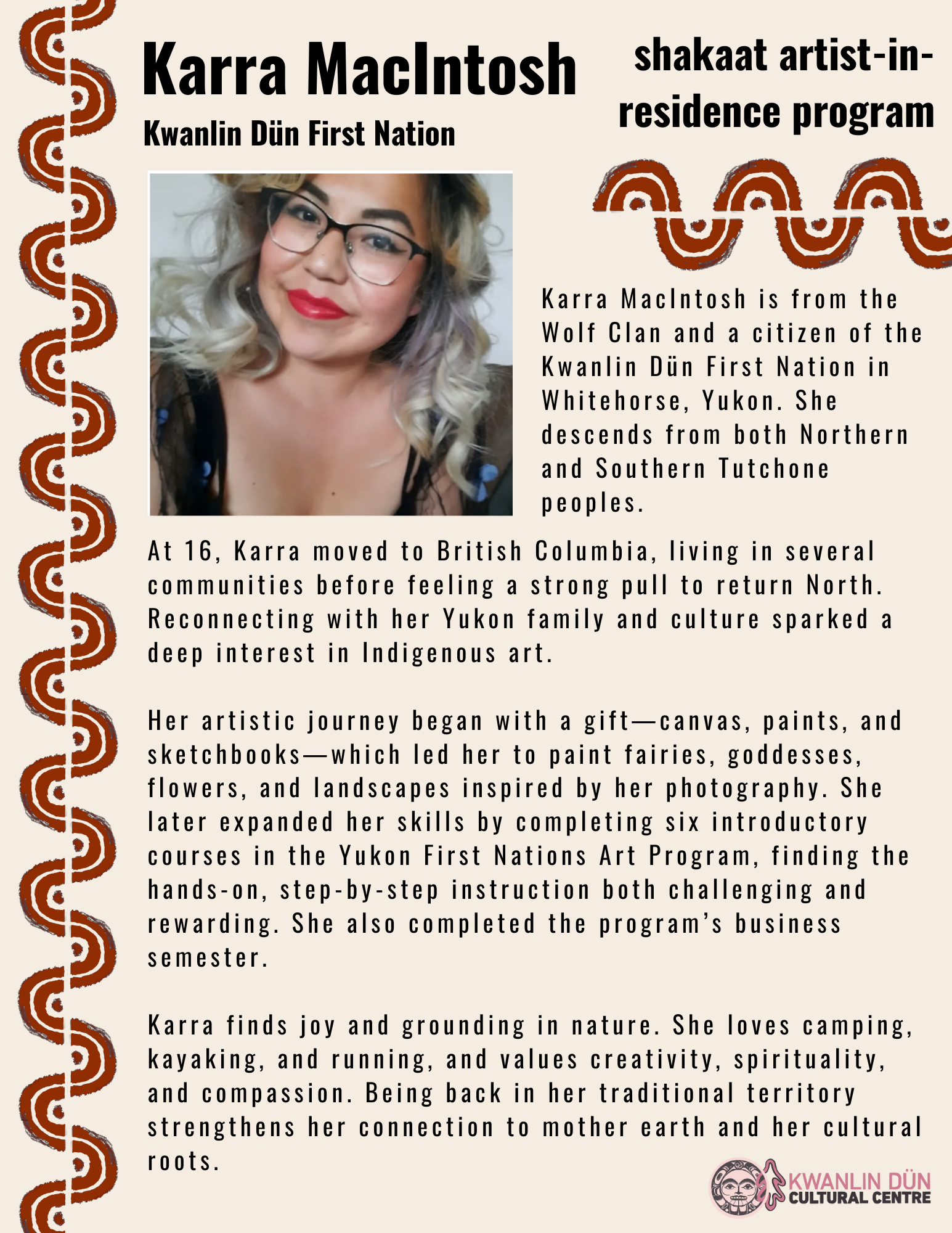 Karra MacIntosh

Kwanlin Dün First Nation

shakaat artist-in-residence program

Karra MacIntosh is from the Wolf Clan and a citizen of the Kwanlin Dün First Nation in Whitehorse, Yukon. She descends from both Northern and Southern Tutchone peoples.

At 16, Karra moved to British Columbia, living in several communities before feeling a strong pull to return North. Reconnecting with her Yukon family and culture sparked a deep interest in Indigenous art.

Her artistic journey began with a gift—canvas, paints, and sketchbooks—which led her to paint fairies, goddesses, flowers, and landscapes inspired by her photography. She later expanded her skills by completing six introductory courses in the Yukon First Nations Art Program, finding the hands-on, step-by-step instruction both challenging and rewarding. She also completed the program's business semester.

Karra finds joy and grounding in nature. She loves camping, kayaking, and running, and values creativity, spirituality, and compassion. Being back in her traditional territory strengthens her connection to mother earth and her cultural roots.

KWANLIN DÜN CULTURAL CENTRE